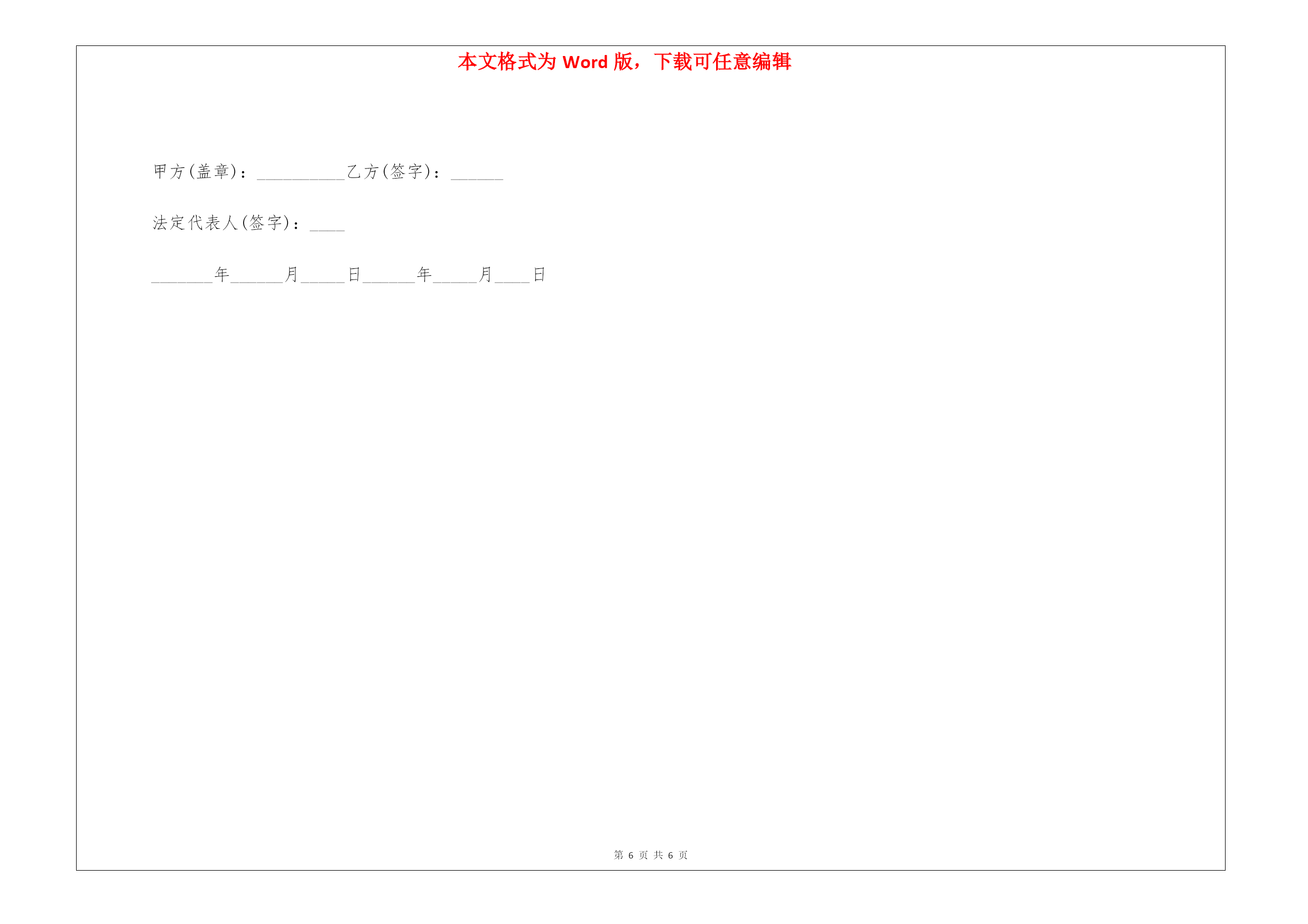 本文格式为 Word 版，下载可任意编辑

甲方(盖章)：__________乙方(签字)：______

法定代表人(签字)：____

_______年______月_____日______年_____月____日

第 6 页 共 6 页